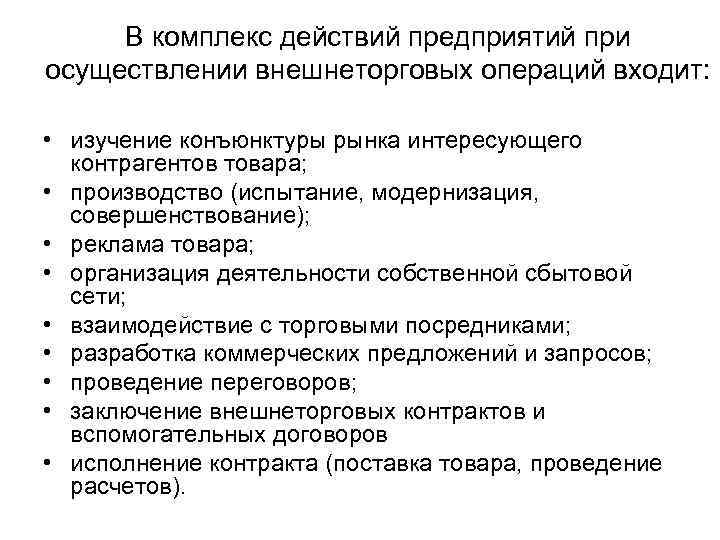 В комплекс действий предприятий при осуществлении внешнеторговых операций входит:

• изучение конъюнктуры рынка интересующего контрагентов товара;
• производство (испытание, модернизация, совершенствование);
• реклама товара;
• организация деятельности собственной сбытовой сети;
• взаимодействие с торговыми посредниками;
• разработка коммерческих предложений и запросов;
• проведение переговоров;
• заключение внешнеторговых контрактов и вспомогательных договоров
• исполнение контракта (поставка товара, проведение расчетов).